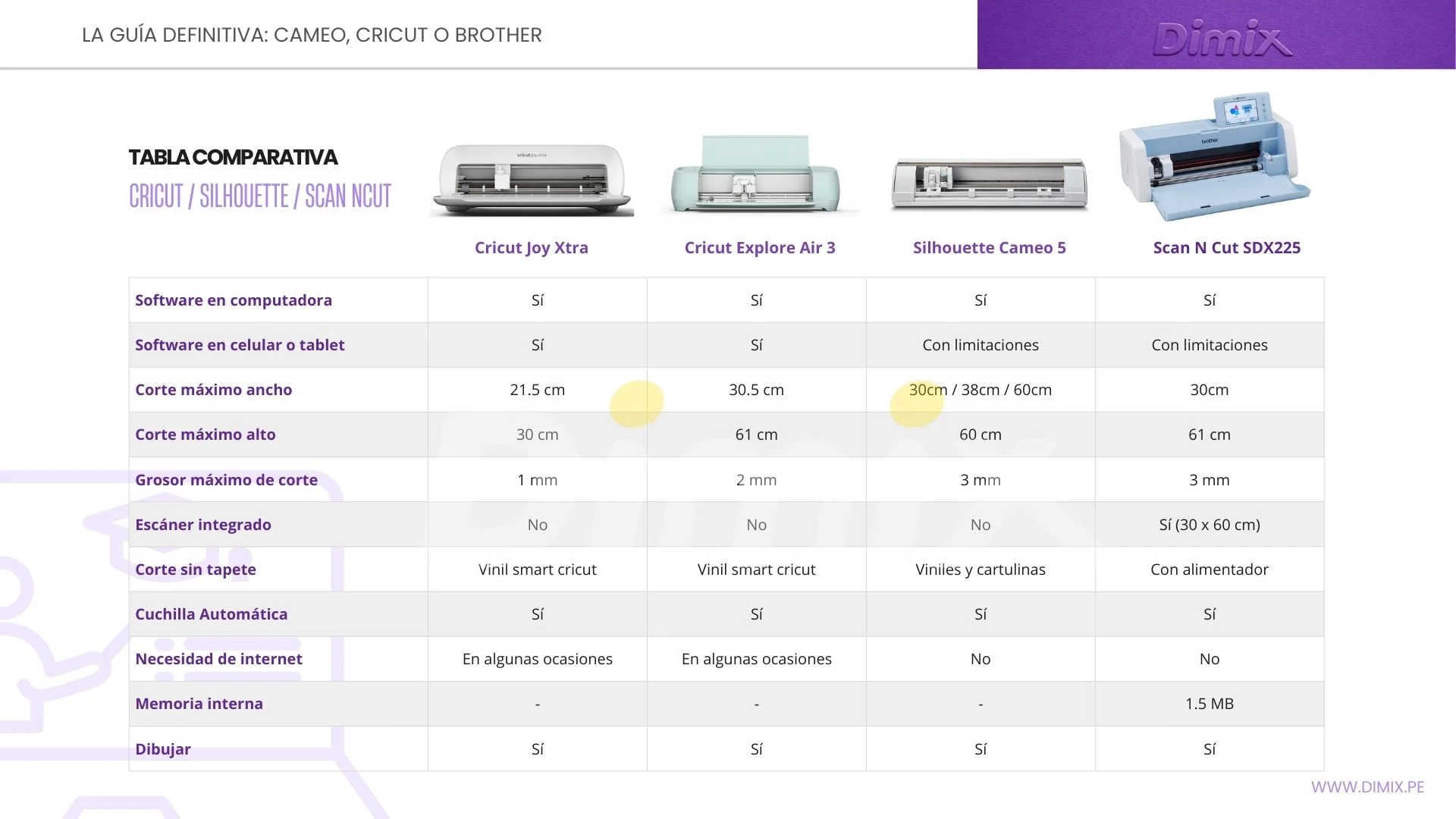 LA GUÍA DEFINITIVA: CAMEO, CRICUT O BROTHER

Dimix

TABLA COMPARATIVA
CRICUT / SILHOUETTE / SCAN NCUT

cricut joy xtra

brother

| | Cricut Joy Xtra | Cricut Explore Air 3 | Silhouette Cameo 5 | Scan N Cut SDX225 |
|---|---|---|---|---|
| Software en computadora | Sí | Sí | Sí | Sí |
| Software en celular o tablet | Sí | Sí | Con limitaciones | Con limitaciones |
| Corte máximo ancho | 21.5 cm | 30.5 cm | 30cm / 38cm / 60cm | 30cm |
| Corte máximo alto | 30 cm | 61 cm | 60 cm | 61 cm |
| Grosor máximo de corte | 1 mm | 2 mm | 3 mm | 3 mm |
| Escáner integrado | No | No | No | Sí (30 x 60 cm) |
| Corte sin tapete | Vinil smart cricut | Vinil smart cricut | Viniles y cartulinas | Con alimentador |
| Cuchilla Automática | Sí | Sí | Sí | Sí |
| Necesidad de internet | En algunas ocasiones | En algunas ocasiones | No | No |
| Memoria interna | - | - | - | 1.5 MB |
| Dibujar | Sí | Sí | Sí | Sí |

WWW.DIMIX.PE